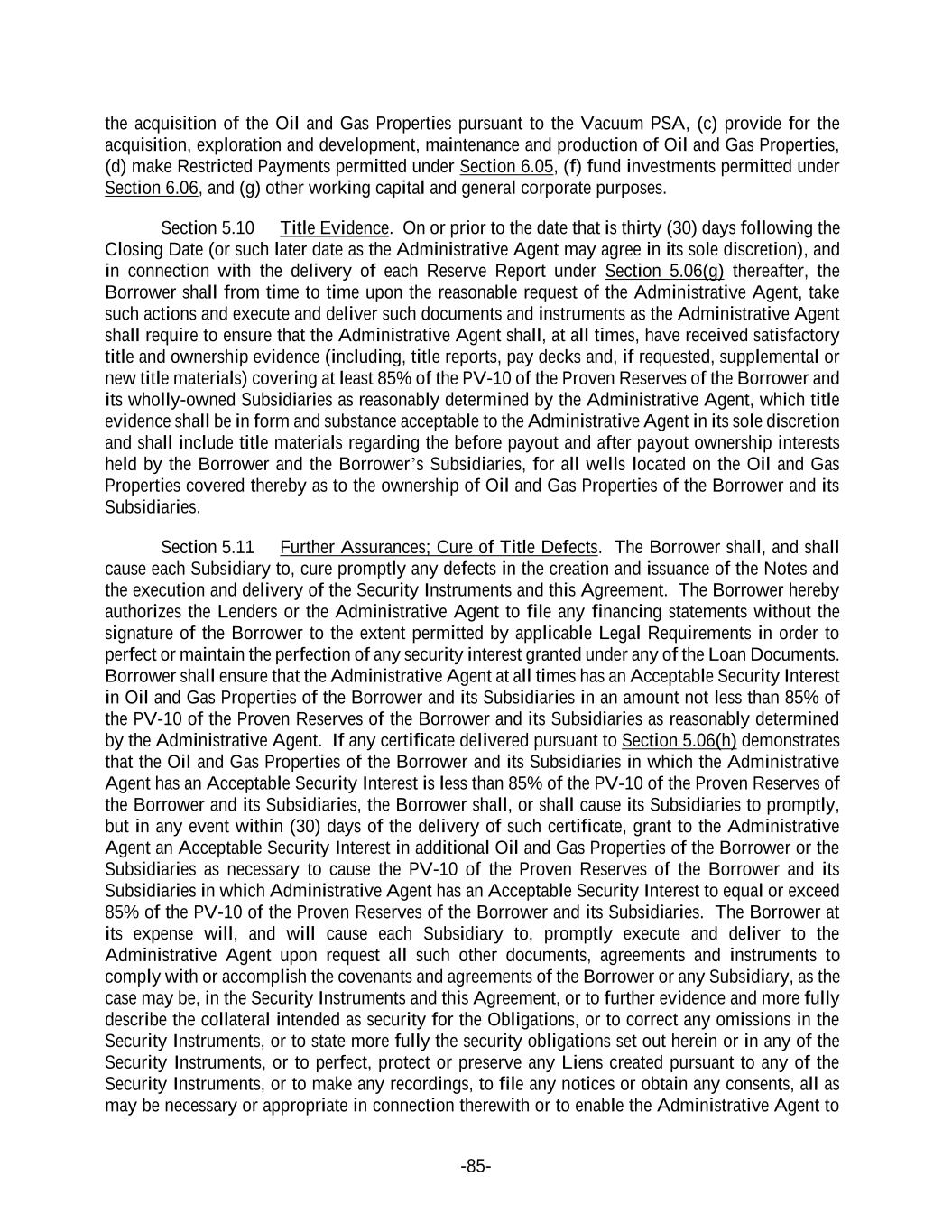 the acquisition of the Oil and Gas Properties pursuant to the Vacuum PSA, (c) provide for the acquisition, exploration and development, maintenance and production of Oil and Gas Properties, (d) make Restricted Payments permitted under Section 6.05, (f) fund investments permitted under Section 6.06, and (g) other working capital and general corporate purposes.

Section 5.10 Title Evidence. On or prior to the date that is thirty (30) days following the Closing Date (or such later date as the Administrative Agent may agree in its sole discretion), and in connection with the delivery of each Reserve Report under Section 5.06(g) thereafter, the Borrower shall from time to time upon the reasonable request of the Administrative Agent, take such actions and execute and deliver such documents and instruments as the Administrative Agent shall require to ensure that the Administrative Agent shall, at all times, have received satisfactory title and ownership evidence (including, title reports, pay decks and, if requested, supplemental or new title materials) covering at least 85% of the PV-10 of the Proven Reserves of the Borrower and its wholly-owned Subsidiaries as reasonably determined by the Administrative Agent, which title evidence shall be in form and substance acceptable to the Administrative Agent in its sole discretion and shall include title materials regarding the before payout and after payout ownership interests held by the Borrower and the Borrower's Subsidiaries, for all wells located on the Oil and Gas Properties covered thereby as to the ownership of Oil and Gas Properties of the Borrower and its Subsidiaries.

Section 5.11 Further Assurances; Cure of Title Defects. The Borrower shall, and shall cause each Subsidiary to, cure promptly any defects in the creation and issuance of the Notes and the execution and delivery of the Security Instruments and this Agreement. The Borrower hereby authorizes the Lenders or the Administrative Agent to file any financing statements without the signature of the Borrower to the extent permitted by applicable Legal Requirements in order to perfect or maintain the perfection of any security interest granted under any of the Loan Documents. Borrower shall ensure that the Administrative Agent at all times has an Acceptable Security Interest in Oil and Gas Properties of the Borrower and its Subsidiaries in an amount not less than 85% of the PV-10 of the Proven Reserves of the Borrower and its Subsidiaries as reasonably determined by the Administrative Agent. If any certificate delivered pursuant to Section 5.06(h) demonstrates that the Oil and Gas Properties of the Borrower and its Subsidiaries in which the Administrative Agent has an Acceptable Security Interest is less than 85% of the PV-10 of the Proven Reserves of the Borrower and its Subsidiaries, the Borrower shall, or shall cause its Subsidiaries to promptly, but in any event within (30) days of the delivery of such certificate, grant to the Administrative Agent an Acceptable Security Interest in additional Oil and Gas Properties of the Borrower or the Subsidiaries as necessary to cause the PV-10 of the Proven Reserves of the Borrower and its Subsidiaries in which Administrative Agent has an Acceptable Security Interest to equal or exceed 85% of the PV-10 of the Proven Reserves of the Borrower and its Subsidiaries. The Borrower at its expense will, and will cause each Subsidiary to, promptly execute and deliver to the Administrative Agent upon request all such other documents, agreements and instruments to comply with or accomplish the covenants and agreements of the Borrower or any Subsidiary, as the case may be, in the Security Instruments and this Agreement, or to further evidence and more fully describe the collateral intended as security for the Obligations, or to correct any omissions in the Security Instruments, or to state more fully the security obligations set out herein or in any of the Security Instruments, or to perfect, protect or preserve any Liens created pursuant to any of the Security Instruments, or to make any recordings, to file any notices or obtain any consents, all as may be necessary or appropriate in connection therewith or to enable the Administrative Agent to

-85-